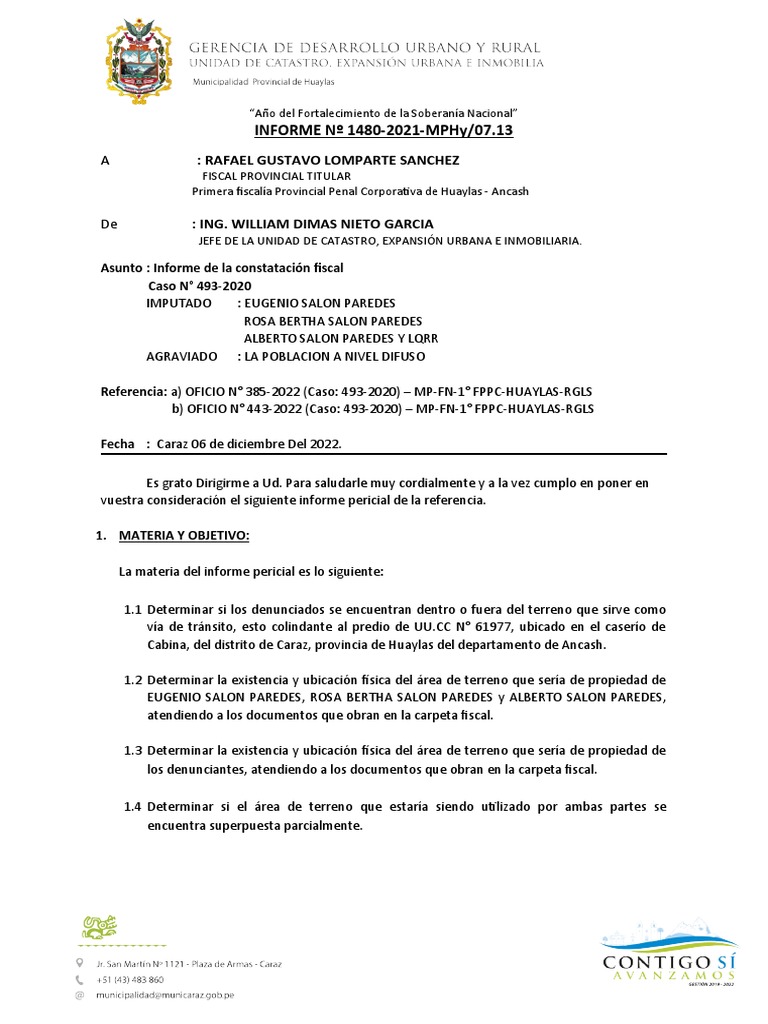 GERENCIA DE DESARROLLO URBANO Y RURAL
UNIDAD DE CATASTRO, EXPANSIÓN URBANA E INMOBILIA
Municipalidad Provincial de Huaylas

"Año del Fortalecimiento de la Soberanía Nacional"
INFORME Nº 1480-2021-MPHy/07.13

A : RAFAEL GUSTAVO LOMPARTE SANCHEZ
FISCAL PROVINCIAL TITULAR
Primera fiscalía Provincial Penal Corporativa de Huaylas - Ancash

De : ING. WILLIAM DIMAS NIETO GARCIA
JEFE DE LA UNIDAD DE CATASTRO, EXPANSIÓN URBANA E INMOBILIARIA.

Asunto : Informe de la constatación fiscal
Caso N° 493-2020
IMPUTADO : EUGENIO SALON PAREDES
ROSA BERTHA SALON PAREDES
ALBERTO SALON PAREDES Y LQRR
AGRAVIADO : LA POBLACION A NIVEL DIFUSO

Referencia: a) OFICIO N° 385-2022 (Caso: 493-2020) – MP-FN-1° FPPC-HUAYLAS-RGLS
b) OFICIO N° 443-2022 (Caso: 493-2020) – MP-FN-1° FPPC-HUAYLAS-RGLS

Fecha : Caraz 06 de diciembre Del 2022.

Es grato Dirigirme a Ud. Para saludarle muy cordialmente y a la vez cumplo en poner en vuestra consideración el siguiente informe pericial de la referencia.

1. MATERIA Y OBJETIVO:

La materia del informe pericial es lo siguiente:

1.1 Determinar si los denunciados se encuentran dentro o fuera del terreno que sirve como vía de tránsito, esto colindante al predio de UU.CC N° 61977, ubicado en el caserío de Cabina, del distrito de Caraz, provincia de Huaylas del departamento de Ancash.

1.2 Determinar la existencia y ubicación física del área de terreno que sería de propiedad de EUGENIO SALON PAREDES, ROSA BERTHA SALON PAREDES y ALBERTO SALON PAREDES, atendiendo a los documentos que obran en la carpeta fiscal.

1.3 Determinar la existencia y ubicación física del área de terreno que sería de propiedad de los denunciantes, atendiendo a los documentos que obran en la carpeta fiscal.

1.4 Determinar si el área de terreno que estaría siendo utilizado por ambas partes se encuentra superpuesta parcialmente.

Jr. San Martín Nº 1121 - Plaza de Armas - Caraz
+51 (43) 483 860
municipalidad@municaraz.gob.pe

CONTIGO SÍ
AVANZAMOS
GESTIÓN 2019 - 2022